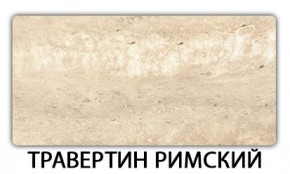 ТРАВЕРТИН РИМСКИЙ